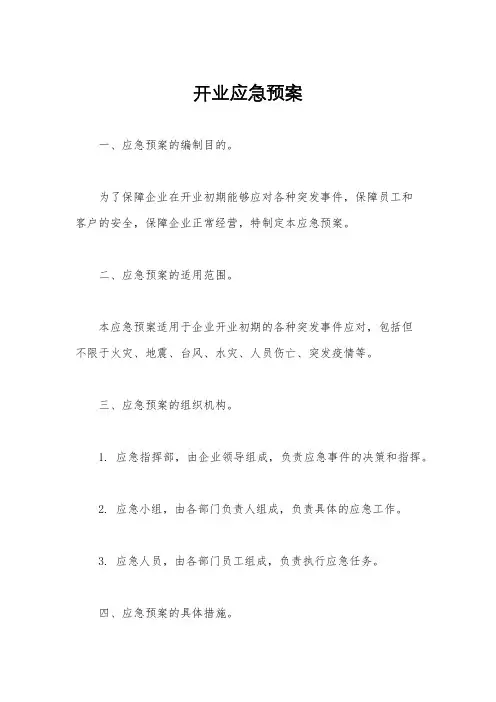 开业应急预案

一、应急预案的编制目的。

为了保障企业在开业初期能够应对各种突发事件，保障员工和客户的安全，保障企业正常经营，特制定本应急预案。

二、应急预案的适用范围。

本应急预案适用于企业开业初期的各种突发事件应对，包括但不限于火灾、地震、台风、水灾、人员伤亡、突发疫情等。

三、应急预案的组织机构。

1. 应急指挥部，由企业领导组成，负责应急事件的决策和指挥。

2. 应急小组，由各部门负责人组成，负责具体的应急工作。

3. 应急人员，由各部门员工组成，负责执行应急任务。

四、应急预案的具体措施。